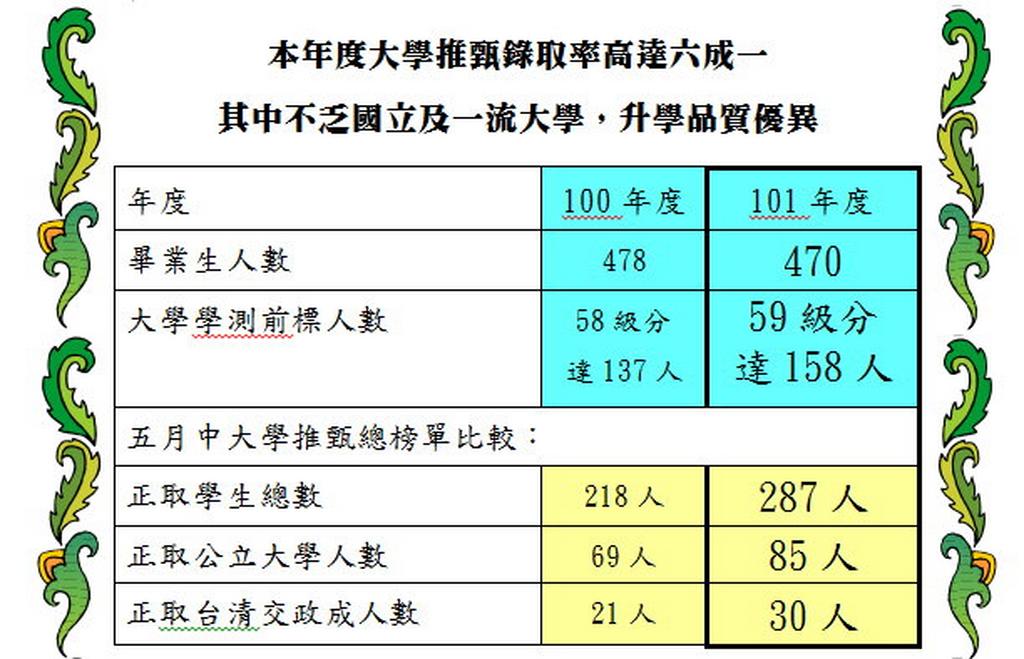 本年度大學推甄錄取率高達六成一

其中不乏國立及一流大學，升學品質優異

| 年度 | 100年度 | 101年度 |
|---|---|---|
| 畢業生人數 | 478 | 470 |
| 大學學測前標人數 | 58級分 達137人 | 59級分 達158人 |
| 五月中大學推甄總榜單比較： | | |
| 正取學生總數 | 218人 | 287人 |
| 正取公立大學人數 | 69人 | 85人 |
| 正取台清交政成人數 | 21人 | 30人 |